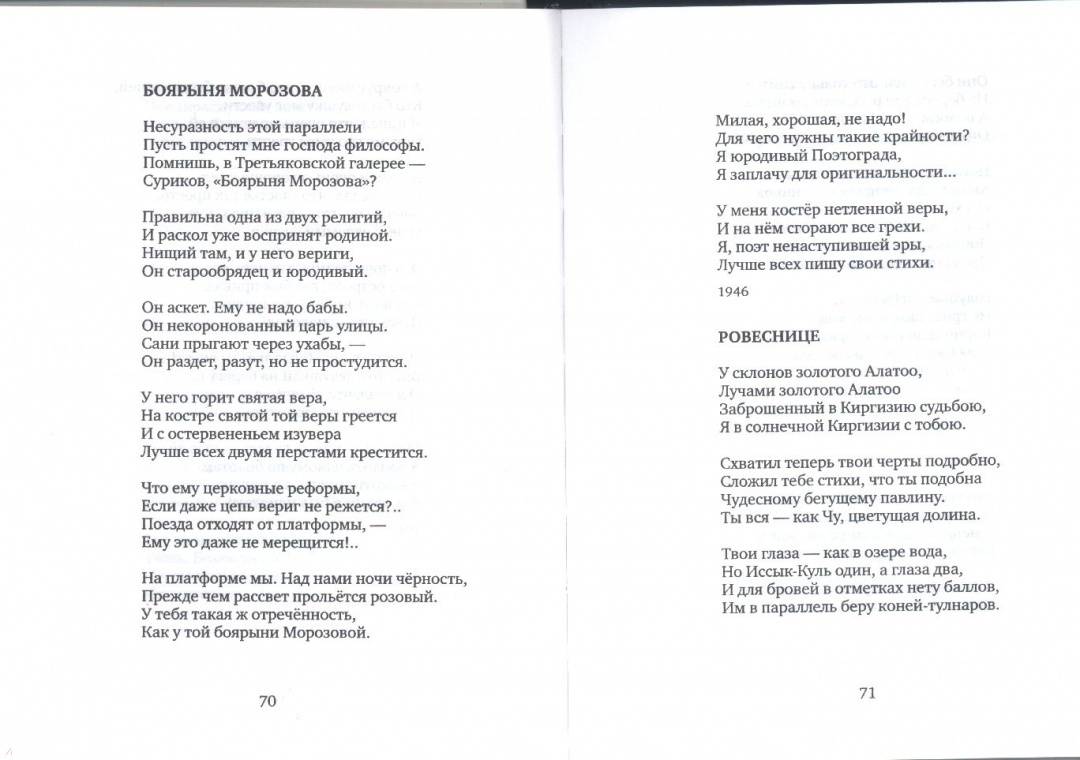 БОЯРЫНЯ МОРОЗОВА

Несуразность этой параллели
Пусть простят мне господа философы.
Помнишь, в Третьяковской галерее —
Суриков, «Боярыня Морозова»?

Правильна одна из двух религий,
И раскол уже воспринят родиной.
Нищий там, и у него вериги,
Он старообрядец и юродивый.

Он аскет. Ему не надо бабы.
Он некоронованный царь улицы.
Сани прыгают через ухабы, —
Он раздет, разут, но не простудится.

У него горит святая вера,
На костре святой той веры греется
И с остервененьем изувера
Лучше всех двумя перстами крестится.

Что ему церковные реформы,
Если даже цепь вериг не режется?..
Поезда отходят от платформы, —
Ему это даже не мерещится!..

На платформе мы. Над нами ночи чёрность,
Прежде чем рассвет прольётся розовый.
У тебя такая ж отречённость,
Как у той боярыни Морозовой.

70

Милая, хорошая, не надо!
Для чего нужны такие крайности?
Я юродивый Поэтограда,
Я заплачу для оригинальности...

У меня костёр нетленной веры,
И на нём сгорают все грехи.
Я, поэт ненаступившей эры,
Лучше всех пишу свои стихи.

1946

РОВЕСНИЦЕ

У склонов золотого Алатоо,
Лучами золотого Алатоо
Заброшенный в Киргизию судьбою,
Я в солнечной Киргизии с тобою.

Схватил теперь твои черты подробно,
Сложил тебе стихи, что ты подобна
Чудесному бегущему павлину.
Ты вся — как Чу, цветущая долина.

Твои глаза — как в озере вода,
Но Иссык-Куль один, а глаза два,
И для бровей в отметках нету баллов,
Им в параллель беру коней-тулпаров.

71